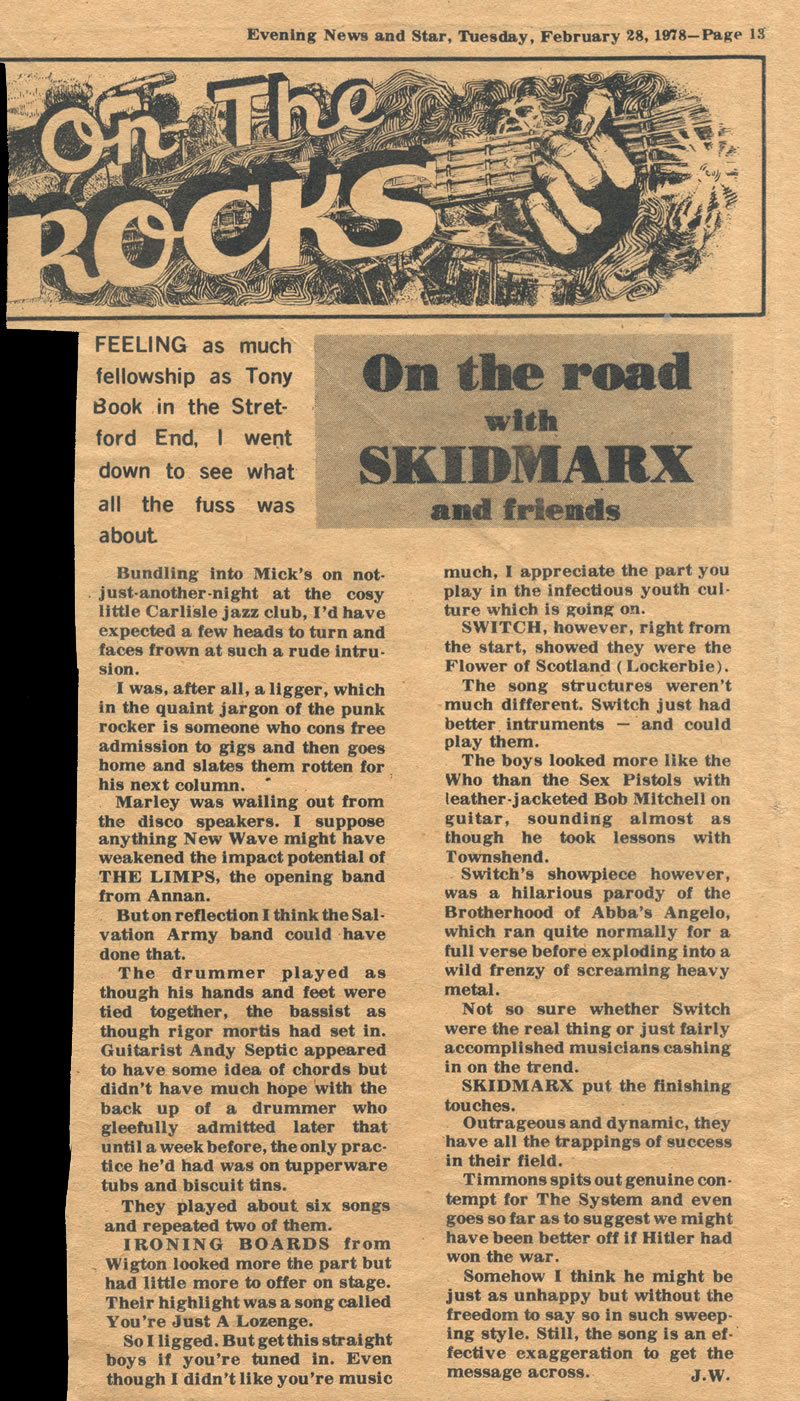 Evening News and Star, Tuesday, February 28, 1978—Page 13

On The ROCKS

FEELING as much fellowship as Tony Book in the Stretford End, I went down to see what all the fuss was about.

On the road with SKIDMARX and friends

Bundling into Mick's on not-just-another-night at the cosy little Carlisle jazz club, I'd have expected a few heads to turn and faces frown at such a rude intrusion.

I was, after all, a ligger, which in the quaint jargon of the punk rocker is someone who cons free admission to gigs and then goes home and slates them rotten for his next column.

Marley was wailing out from the disco speakers. I suppose anything New Wave might have weakened the impact potential of THE LIMPS, the opening band from Annan.

But on reflection I think the Salvation Army band could have done that.

The drummer played as though his hands and feet were tied together, the bassist as though rigor mortis had set in. Guitarist Andy Septic appeared to have some idea of chords but didn't have much hope with the back up of a drummer who gleefully admitted later that until a week before, the only practice he'd had was on tupperware tubs and biscuit tins.

They played about six songs and repeated two of them.

IRONING BOARDS from Wigton looked more the part but had little more to offer on stage. Their highlight was a song called You're Just A Lozenge.

So I ligged. But get this straight boys if you're tuned in. Even though I didn't like you're music much, I appreciate the part you play in the infectious youth culture which is going on.

SWITCH, however, right from the start, showed they were the Flower of Scotland (Lockerbie).

The song structures weren't much different. Switch just had better intruments — and could play them.

The boys looked more like the Who than the Sex Pistols with leather-jacketed Bob Mitchell on guitar, sounding almost as though he took lessons with Townshend.

Switch's showpiece however, was a hilarious parody of the Brotherhood of Abba's Angelo, which ran quite normally for a full verse before exploding into a wild frenzy of screaming heavy metal.

Not so sure whether Switch were the real thing or just fairly accomplished musicians cashing in on the trend.

SKIDMARX put the finishing touches.

Outrageous and dynamic, they have all the trappings of success in their field.

Timmons spits out genuine contempt for The System and even goes so far as to suggest we might have been better off if Hitler had won the war.

Somehow I think he might be just as unhappy but without the freedom to say so in such sweeping style. Still, the song is an effective exaggeration to get the message across. J.W.